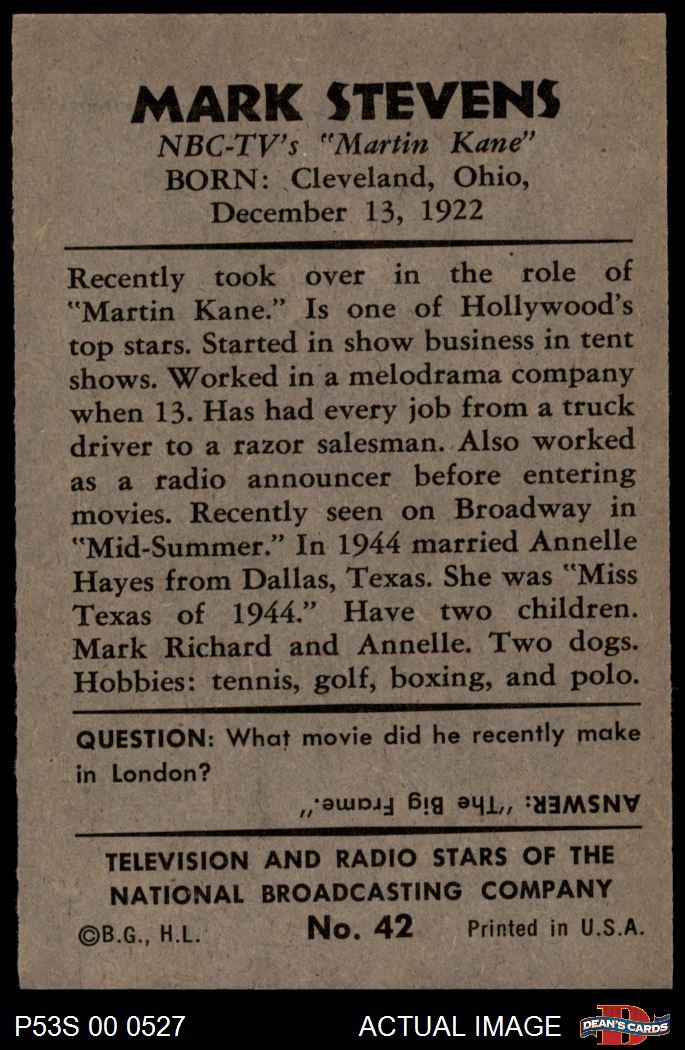 MARK STEVENS
NBC-TV's "Martin Kane"
BORN: Cleveland, Ohio, December 13, 1922

Recently took over in the role of "Martin Kane." Is one of Hollywood's top stars. Started in show business in tent shows. Worked in a melodrama company when 13. Has had every job from a truck driver to a razor salesman. Also worked as a radio announcer before entering movies. Recently seen on Broadway in "Mid-Summer." In 1944 married Annelle Hayes from Dallas, Texas. She was "Miss Texas of 1944." Have two children. Mark Richard and Annelle. Two dogs. Hobbies: tennis, golf, boxing, and polo.

QUESTION: What movie did he recently make in London?

ANSWER: "The Big Frame."

TELEVISION AND RADIO STARS OF THE NATIONAL BROADCASTING COMPANY
©B.G., H.L. No. 42 Printed in U.S.A.

P53S 00 0527 ACTUAL IMAGE DEAN'S CARDS